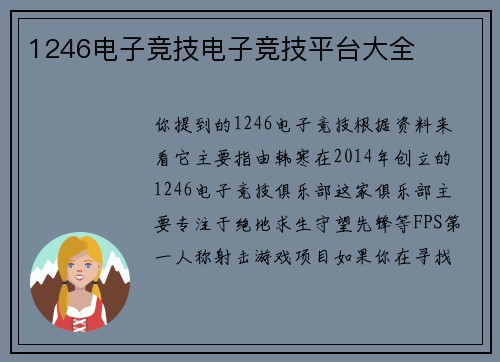 1246电子竞技电子竞技平台大全

你提到的1246电子竞技根据资料来看它主要指由韩寒在2014年创立的1246电子竞技俱乐部这家俱乐部主要专注于绝地求生守望先锋等FPS第一人称射击游戏项目如果你在寻找